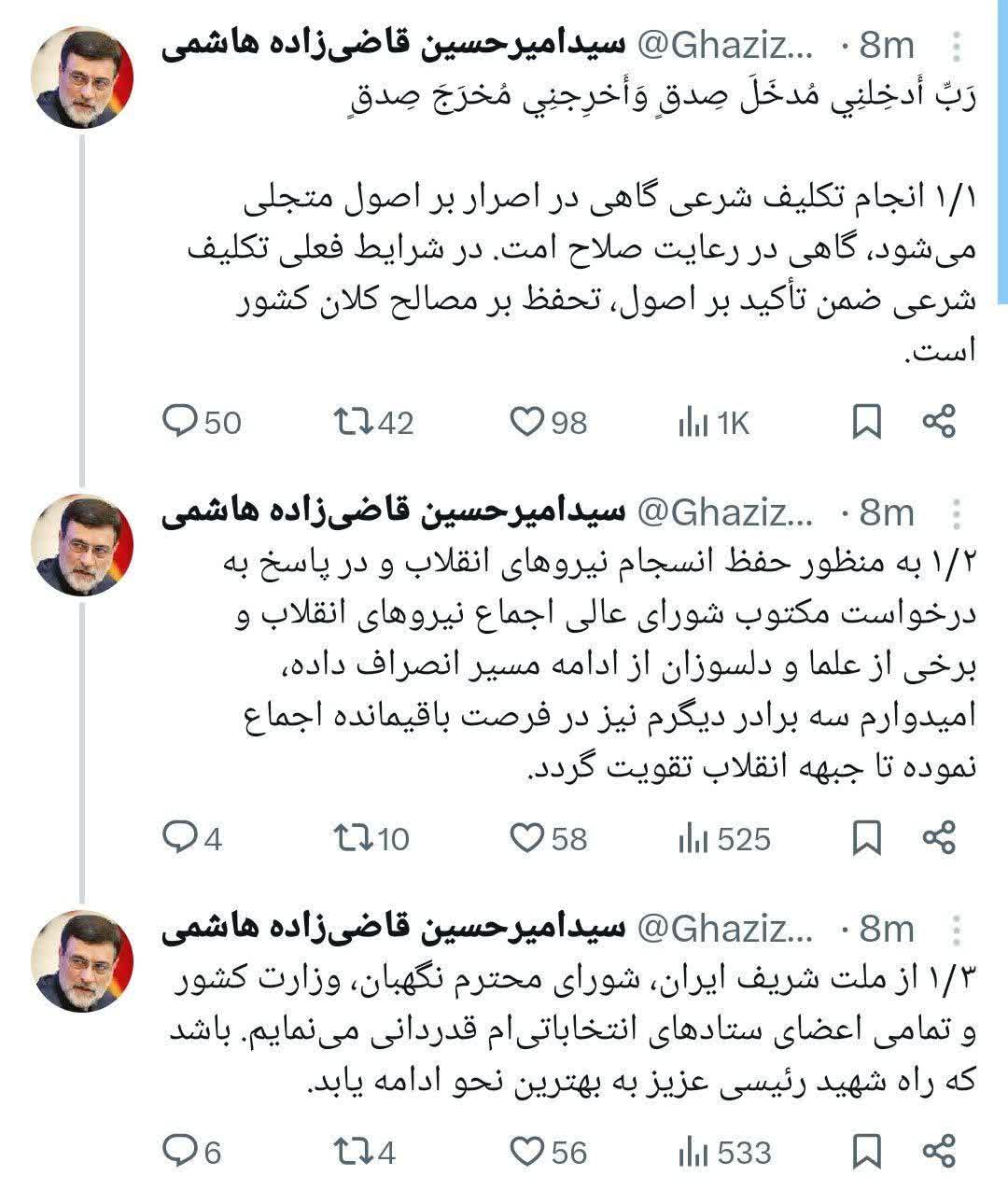 سیدامیرحسین قاضی‌زاده هاشمی @Ghaziz... · 8m
رَبِّ أَدخِلنِي مُدخَلَ صِدقٍ وَأَخرِجنِي مُخرَجَ صِدقٍ

۱/۱ انجام تکلیف شرعی گاهی در اصرار بر اصول متجلی می‌شود، گاهی در رعایت صلاح امت. در شرایط فعلی تکلیف شرعی ضمن تأکید بر اصول، تحفظ بر مصالح کلان کشور است.

50 42 98 1K

سیدامیرحسین قاضی‌زاده هاشمی @Ghaziz... · 8m
۱/۲ به منظور حفظ انسجام نیروهای انقلاب و در پاسخ به درخواست مکتوب شورای عالی اجماع نیروهای انقلاب و برخی از علما و دلسوزان از ادامه مسیر انصراف داده، امیدوارم سه برادر دیگرم نیز در فرصت باقیمانده اجماع نموده تا جبهه انقلاب تقویت گردد.

4 10 58 525

سیدامیرحسین قاضی‌زاده هاشمی @Ghaziz... · 8m
۱/۳ از ملت شریف ایران، شورای محترم نگهبان، وزارت کشور و تمامی اعضای ستادهای انتخاباتی‌ام قدردانی می‌نمایم. باشد که راه شهید رئیسی عزیز به بهترین نحو ادامه یابد.

6 4 56 533